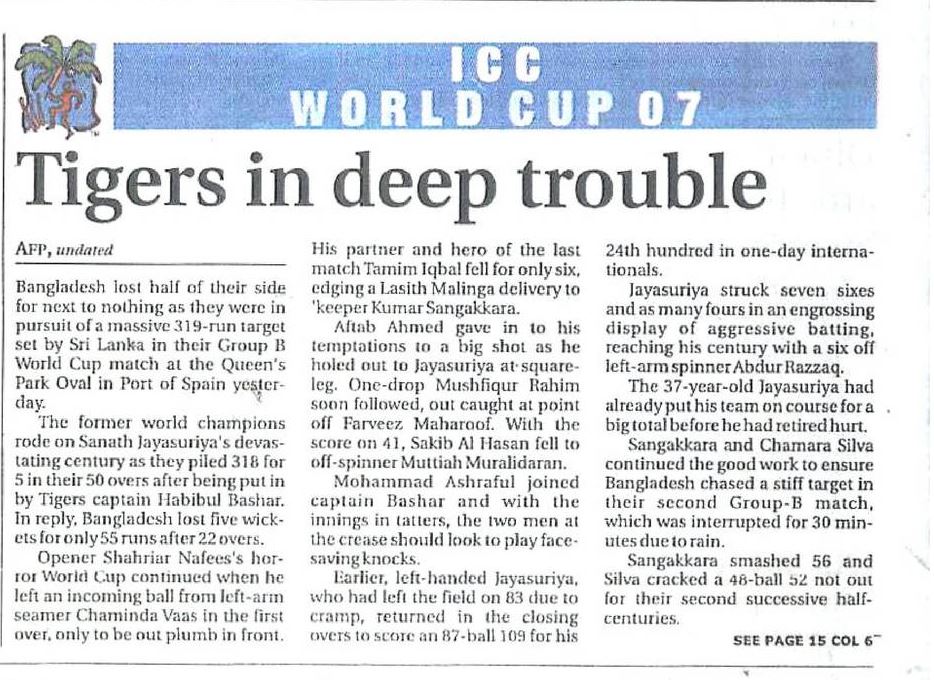 ICC WORLD CUP 07

Tigers in deep trouble

AFP, undated

Bangladesh lost half of their side for next to nothing as they were in pursuit of a massive 319-run target set by Sri Lanka in their Group B World Cup match at the Queen's Park Oval in Port of Spain yesterday.

The former world champions rode on Sanath Jayasuriya's devastating century as they piled 318 for 5 in their 50 overs after being put in by Tigers captain Habibul Bashar. In reply, Bangladesh lost five wickets for only 55 runs after 22 overs.

Opener Shahriar Nafees's horror World Cup continued when he left an incoming ball from left-arm seamer Chaminda Vaas in the first over, only to be out plumb in front. His partner and hero of the last match Tamim Iqbal fell for only six, edging a Lasith Malinga delivery to 'keeper Kumar Sangakkara.

Aftab Ahmed gave in to his temptations to a big shot as he holed out to Jayasuriya at square-leg. One-drop Mushfiqur Rahim soon followed, out caught at point off Farveez Maharoof. With the score on 41, Sakib Al Hasan fell to off-spinner Muttiah Muralidaran.

Mohammad Ashraful joined captain Bashar and with the innings in tatters, the two men at the crease should look to play face-saving knocks.

Earlier, left-handed Jayasuriya, who had left the field on 83 due to cramp, returned in the closing overs to score an 87-ball 109 for his 24th hundred in one-day internationals.

Jayasuriya struck seven sixes and as many fours in an engrossing display of aggressive batting, reaching his century with a six off left-arm spinner Abdur Razzaq.

The 37-year-old Jayasuriya had already put his team on course for a big total before he had retired hurt.

Sangakkara and Chamara Silva continued the good work to ensure Bangladesh chased a stiff target in their second Group-B match, which was interrupted for 30 minutes due to rain.

Sangakkara smashed 56 and Silva cracked a 48-ball 52 not out for their second successive half-centuries.

SEE PAGE 15 COL 6